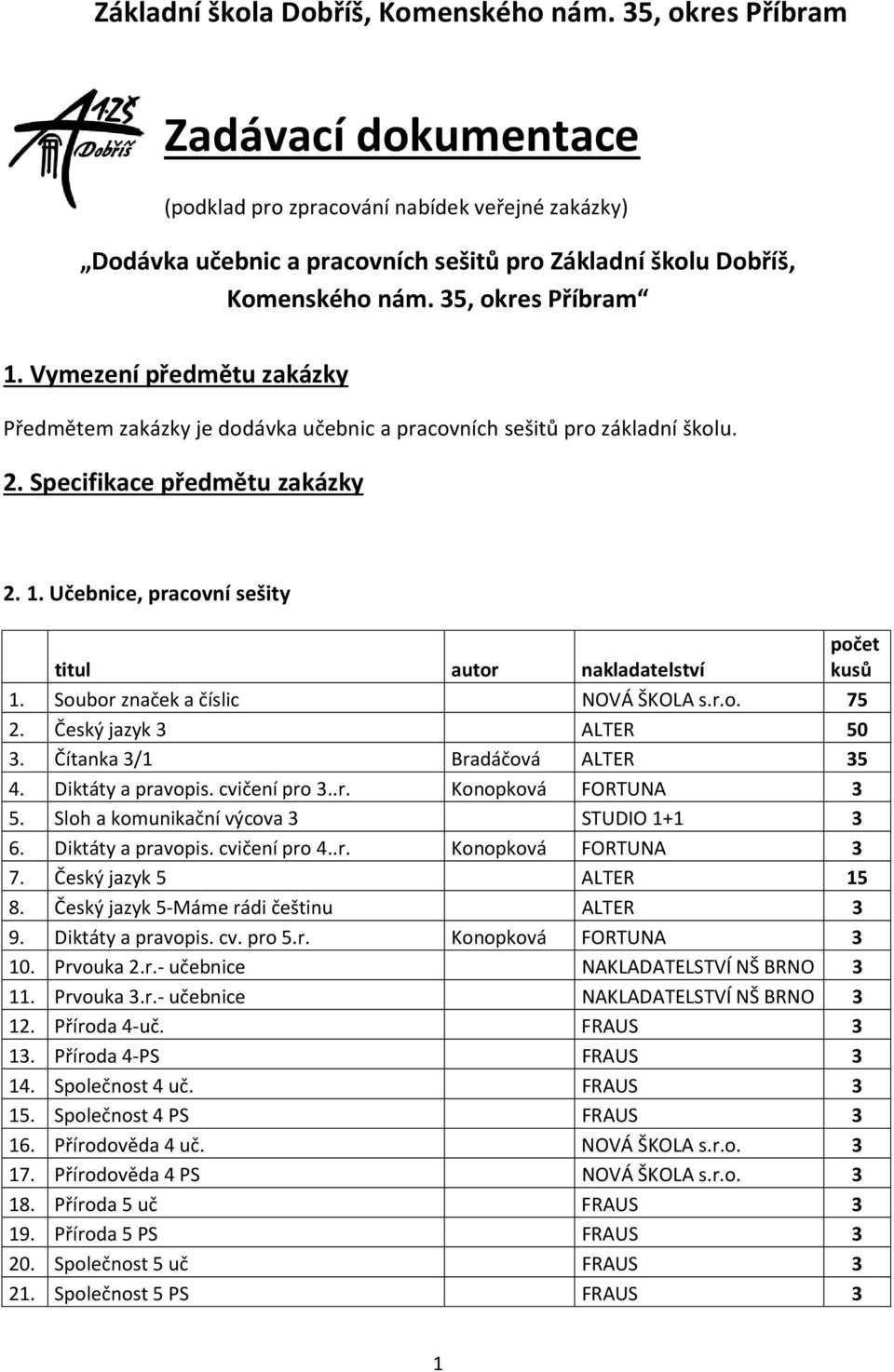 Základní škola Dobříš, Komenského nám. 35, okres Příbram

1.ZŠ Dobříš

Zadávací dokumentace

(podklad pro zpracování nabídek veřejné zakázky)

„Dodávka učebnic a pracovních sešitů pro Základní školu Dobříš, Komenského nám. 35, okres Příbram“

1. Vymezení předmětu zakázky

Předmětem zakázky je dodávka učebnic a pracovních sešitů pro základní školu.

2. Specifikace předmětu zakázky

2. 1. Učebnice, pracovní sešity

| | titul | autor | nakladatelství | počet kusů |
|---|---|---|---|---|
| 1. | Soubor značek a číslic | | NOVÁ ŠKOLA s.r.o. | 75 |
| 2. | Český jazyk 3 | | ALTER | 50 |
| 3. | Čítanka 3/1 | Bradáčová | ALTER | 35 |
| 4. | Diktáty a pravopis. cvičení pro 3..r. | Konopková | FORTUNA | 3 |
| 5. | Sloh a komunikační výcova 3 | | STUDIO 1+1 | 3 |
| 6. | Diktáty a pravopis. cvičení pro 4..r. | Konopková | FORTUNA | 3 |
| 7. | Český jazyk 5 | | ALTER | 15 |
| 8. | Český jazyk 5-Máme rádi češtinu | | ALTER | 3 |
| 9. | Diktáty a pravopis. cv. pro 5.r. | Konopková | FORTUNA | 3 |
| 10. | Prvouka 2.r.- učebnice | | NAKLADATELSTVÍ NŠ BRNO | 3 |
| 11. | Prvouka 3.r.- učebnice | | NAKLADATELSTVÍ NŠ BRNO | 3 |
| 12. | Příroda 4-uč. | | FRAUS | 3 |
| 13. | Příroda 4-PS | | FRAUS | 3 |
| 14. | Společnost 4 uč. | | FRAUS | 3 |
| 15. | Společnost 4 PS | | FRAUS | 3 |
| 16. | Přírodověda 4 uč. | | NOVÁ ŠKOLA s.r.o. | 3 |
| 17. | Přírodověda 4 PS | | NOVÁ ŠKOLA s.r.o. | 3 |
| 18. | Příroda 5 uč | | FRAUS | 3 |
| 19. | Příroda 5 PS | | FRAUS | 3 |
| 20. | Společnost 5 uč | | FRAUS | 3 |
| 21. | Společnost 5 PS | | FRAUS | 3 |

1